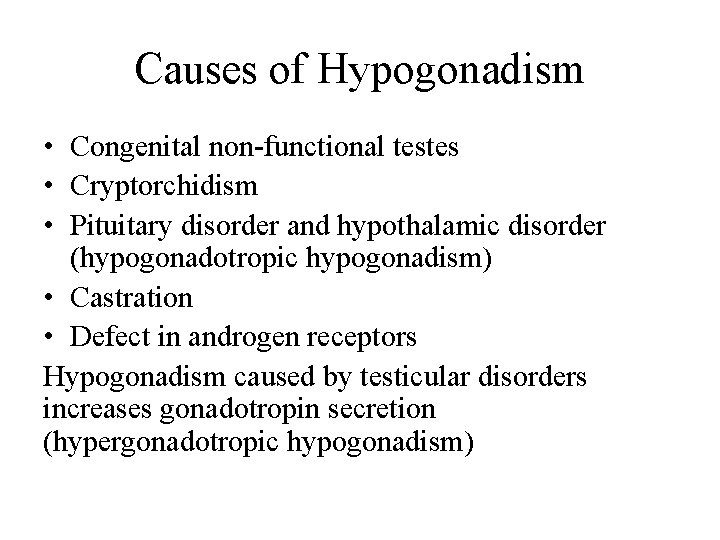 Causes of Hypogonadism

• Congenital non-functional testes
• Cryptorchidism
• Pituitary disorder and hypothalamic disorder (hypogonadotropic hypogonadism)
• Castration
• Defect in androgen receptors

Hypogonadism caused by testicular disorders increases gonadotropin secretion (hypergonadotropic hypogonadism)